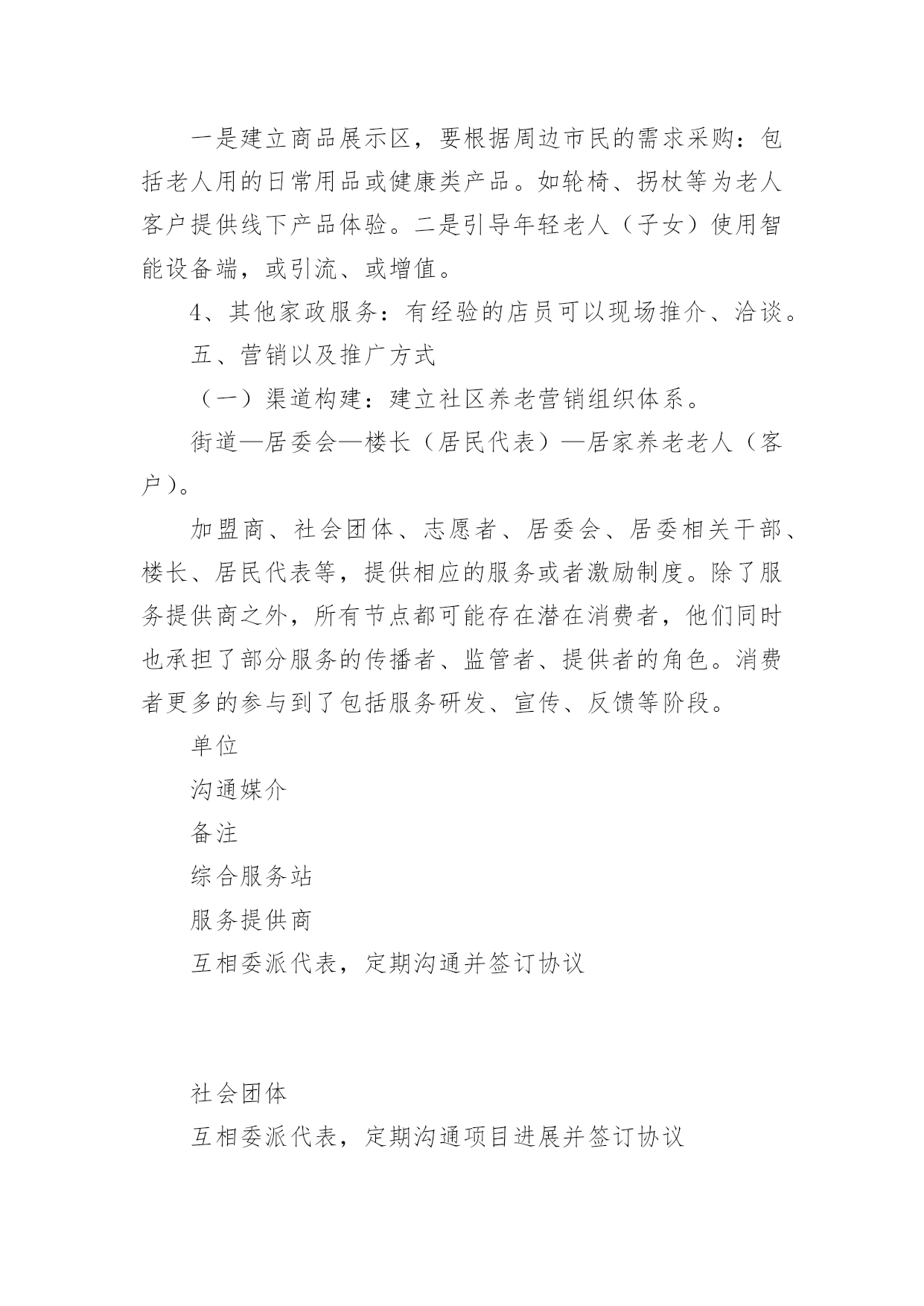 一是建立商品展示区，要根据周边市民的需求采购：包括老人用的日常用品或健康类产品。如轮椅、拐杖等为老人客户提供线下产品体验。二是引导年轻老人（子女）使用智能设备端，或引流、或增值。

4、其他家政服务：有经验的店员可以现场推介、洽谈。

五、营销以及推广方式

（一）渠道构建：建立社区养老营销组织体系。

街道—居委会—楼长（居民代表）—居家养老老人（客户）。

加盟商、社会团体、志愿者、居委会、居委相关干部、楼长、居民代表等，提供相应的服务或者激励制度。除了服务提供商之外，所有节点都可能存在潜在消费者，他们同时也承担了部分服务的传播者、监管者、提供者的角色。消费者更多的参与到了包括服务研发、宣传、反馈等阶段。

单位

沟通媒介

备注

综合服务站

服务提供商

互相委派代表，定期沟通并签订协议

社会团体

互相委派代表，定期沟通项目进展并签订协议